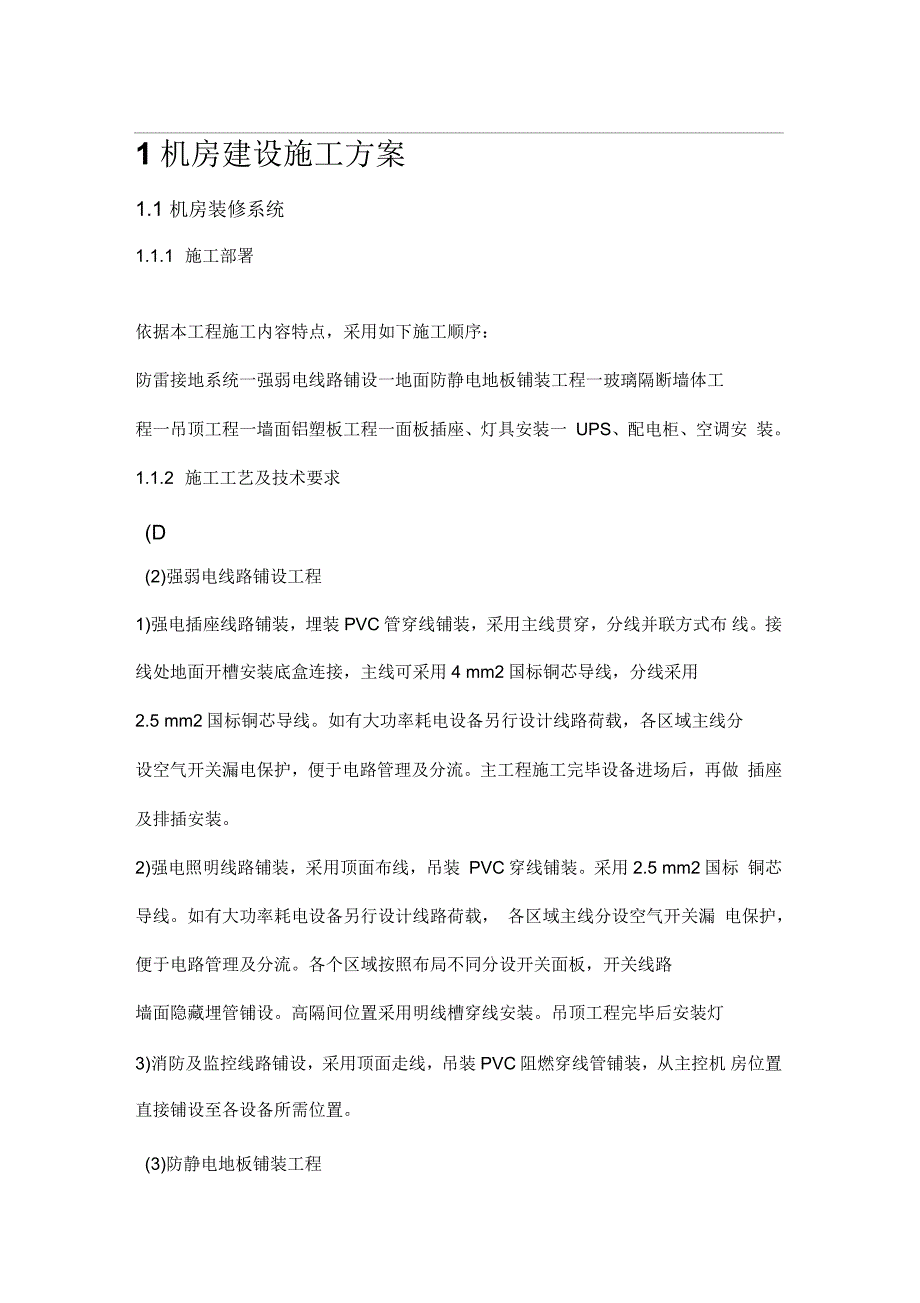 1 机房建设施工方案

1.1 机房装修系统

1.1.1 施工部署

依据本工程施工内容特点，采用如下施工顺序：

防雷接地系统一强弱电线路铺设一地面防静电地板铺装工程一玻璃隔断墙体工程一吊顶工程一墙面铝塑板工程一面板插座、灯具安装一 UPS、配电柜、空调安 装。

1.1.2 施工工艺及技术要求

(D

(2)强弱电线路铺设工程

1)强电插座线路铺装，埋装 PVC 管穿线铺装，采用主线贯穿，分线并联方式布 线。接线处地面开槽安装底盒连接，主线可采用 4 mm2 国标铜芯导线，分线采用 2.5 mm2 国标铜芯导线。如有大功率耗电设备另行设计线路荷载，各区域主线分设空气开关漏电保护，便于电路管理及分流。主工程施工完毕设备进场后，再做 插座及排插安装。

2)强电照明线路铺装，采用顶面布线，吊装 PVC 穿线铺装。采用 2.5 mm2 国标 铜芯导线。如有大功率耗电设备另行设计线路荷载， 各区域主线分设空气开关漏 电保护，便于电路管理及分流。各个区域按照布局不同分设开关面板，开关线路墙面隐藏埋管铺设。高隔间位置采用明线槽穿线安装。吊顶工程完毕后安装灯

3)消防及监控线路铺设，采用顶面走线，吊装 PVC 阻燃穿线管铺装，从主控机 房位置直接铺设至各设备所需位置。

(3)防静电地板铺装工程